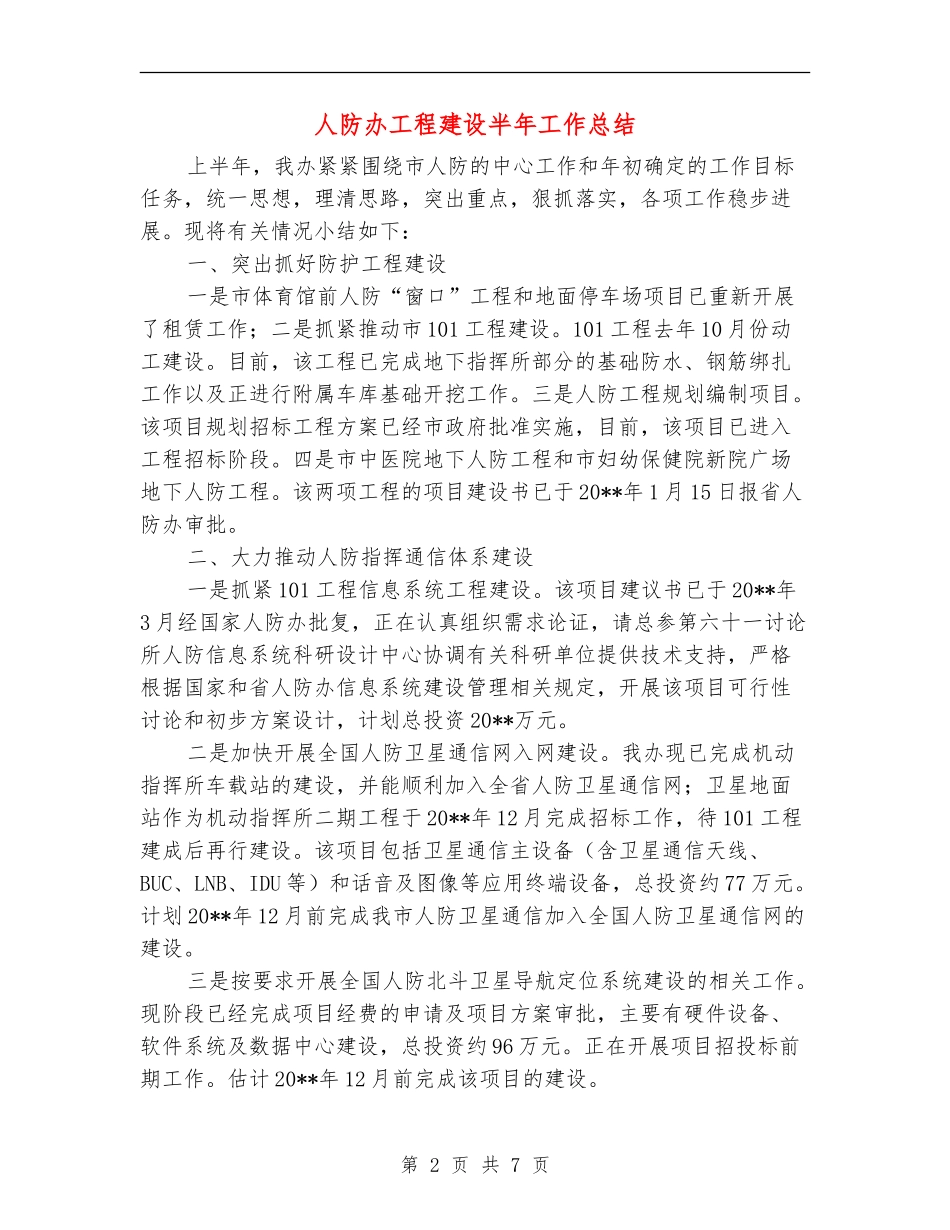 人防办工程建设半年工作总结

上半年，我办紧紧围绕市人防的中心工作和年初确定的工作目标任务，统一思想，理清思路，突出重点，狠抓落实，各项工作稳步进展。现将有关情况小结如下：

一、突出抓好防护工程建设

一是市体育馆前人防“窗口”工程和地面停车场项目已重新开展了租赁工作；二是抓紧推动市101工程建设。101工程去年10月份动工建设。目前，该工程已完成地下指挥所部分的基础防水、钢筋绑扎工作以及正进行附属车库基础开挖工作。三是人防工程规划编制项目。该项目规划招标工程方案已经市政府批准实施，目前，该项目已进入工程招标阶段。四是市中医院地下人防工程和市妇幼保健院新院广场地下人防工程。该两项工程的项目建设书已于20**年1月15日报省人防办审批。

二、大力推动人防指挥通信体系建设

一是抓紧101工程信息系统工程建设。该项目建议书已于20**年3月经国家人防办批复，正在认真组织需求论证，请总参第六十一讨论所人防信息系统科研设计中心协调有关科研单位提供技术支持，严格根据国家和省人防办信息系统建设管理相关规定，开展该项目可行性讨论和初步方案设计，计划总投资20**万元。

二是加快开展全国人防卫星通信网入网建设。我办现已完成机动指挥所车载站的建设，并能顺利加入全省人防卫星通信网；卫星地面站作为机动指挥所二期工程于20**年12月完成招标工作，待101工程建成后再行建设。该项目包括卫星通信主设备（含卫星通信天线、BUC、LNB、IDU等）和话音及图像等应用终端设备，总投资约77万元。计划20**年12月前完成我市人防卫星通信加入全国人防卫星通信网的建设。

三是按要求开展全国人防北斗卫星导航定位系统建设的相关工作。现阶段已经完成项目经费的申请及项目方案审批，主要有硬件设备、软件系统及数据中心建设，总投资约96万元。正在开展项目招投标前期工作。估计20**年12月前完成该项目的建设。

第 2 页 共 7 页